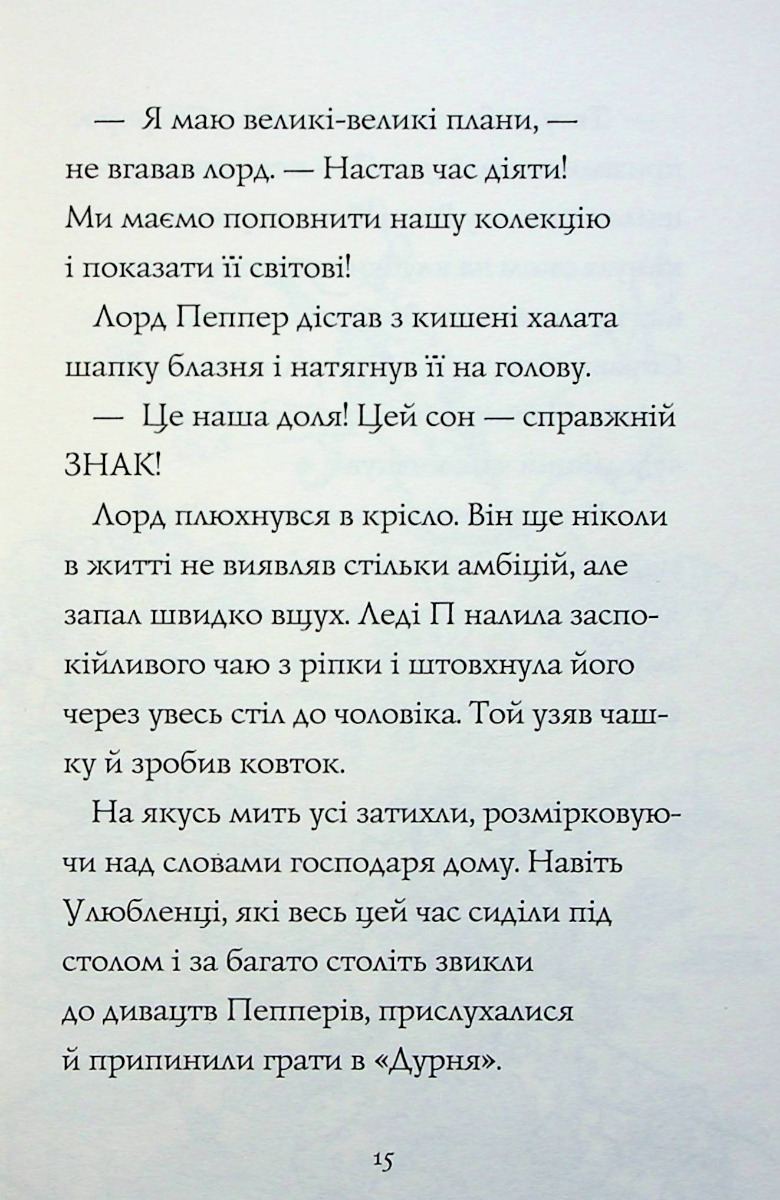 — Я маю великі-великі плани, — не вгавав лорд. — Настав час діяти! Ми маємо поповнити нашу колекцію і показати її світові!

Лорд Пеппер дістав з кишені халата шапку блазня і натягнув її на голову.

— Це наша доля! Цей сон — справжній ЗНАК!

Лорд плюхнувся в крісло. Він ще ніколи в житті не виявляв стільки амбіцій, але запал швидко вщух. Леді П налила заспокійливого чаю з ріпки і штовхнула його через увесь стіл до чоловіка. Той узяв чашку й зробив ковток.

На якусь мить усі затихли, розмірковуючи над словами господаря дому. Навіть Улюбленці, які весь цей час сиділи під столом і за багато століть звикли до дивацтв Пепперів, прислухалися й припинили грати в «Дурня».

15